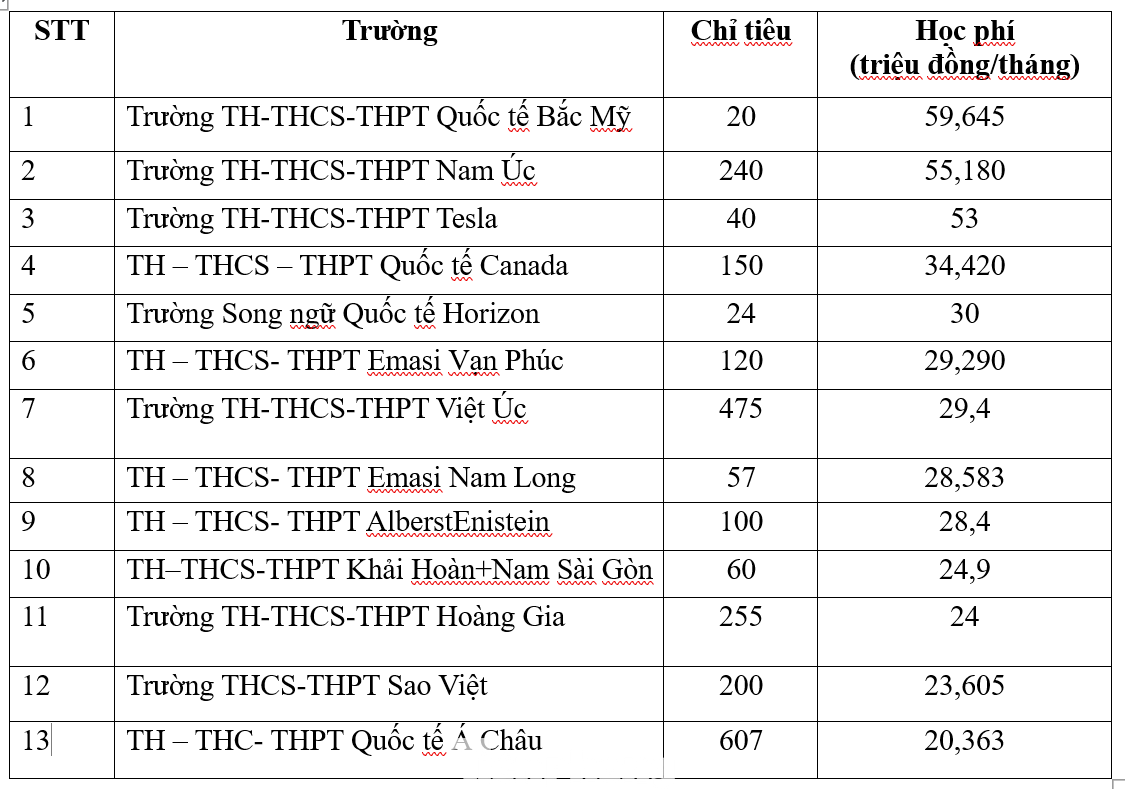 | STT | Trường | Chỉ tiêu | Học phí (triệu đồng/tháng) |
|---|---|---|---|
| 1 | Trường TH-THCS-THPT Quốc tế Bắc Mỹ | 20 | 59,645 |
| 2 | Trường TH-THCS-THPT Nam Úc | 240 | 55,180 |
| 3 | Trường TH-THCS-THPT Tesla | 40 | 53 |
| 4 | TH – THCS – THPT Quốc tế Canada | 150 | 34,420 |
| 5 | Trường Song ngữ Quốc tế Horizon | 24 | 30 |
| 6 | TH – THCS- THPT Emasi Vạn Phúc | 120 | 29,290 |
| 7 | Trường TH-THCS-THPT Việt Úc | 475 | 29,4 |
| 8 | TH – THCS- THPT Emasi Nam Long | 57 | 28,583 |
| 9 | TH – THCS- THPT AlberstEnistein | 100 | 28,4 |
| 10 | TH–THCS-THPT Khải Hoàn+Nam Sài Gòn | 60 | 24,9 |
| 11 | Trường TH-THCS-THPT Hoàng Gia | 255 | 24 |
| 12 | Trường THCS-THPT Sao Việt | 200 | 23,605 |
| 13 | TH – THC- THPT Quốc tế Á Châu | 607 | 20,363 |